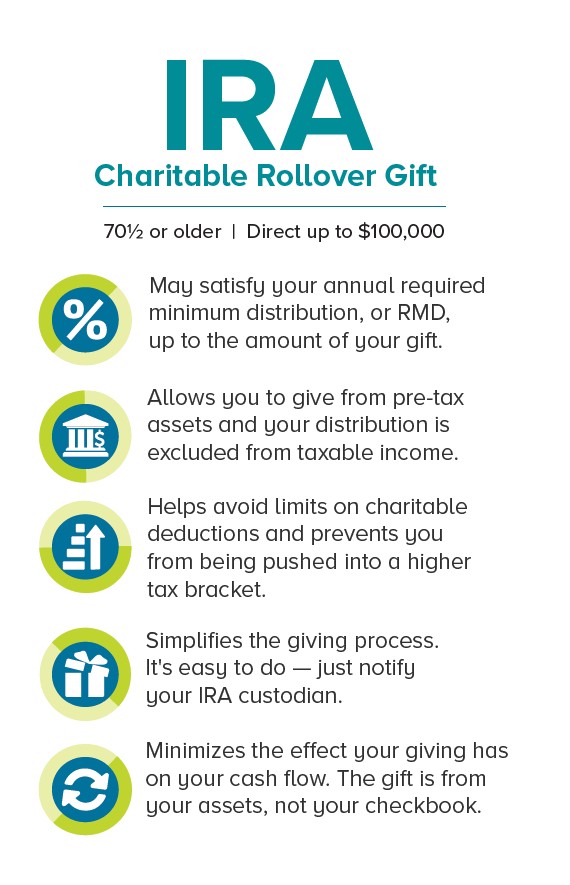 IRA
Charitable Rollover Gift

70½ or older | Direct up to $100,000

%

May satisfy your annual required minimum distribution, or RMD, up to the amount of your gift.

$

Allows you to give from pre-tax assets and your distribution is excluded from taxable income.

Helps avoid limits on charitable deductions and prevents you from being pushed into a higher tax bracket.

Simplifies the giving process. It's easy to do — just notify your IRA custodian.

Minimizes the effect your giving has on your cash flow. The gift is from your assets, not your checkbook.